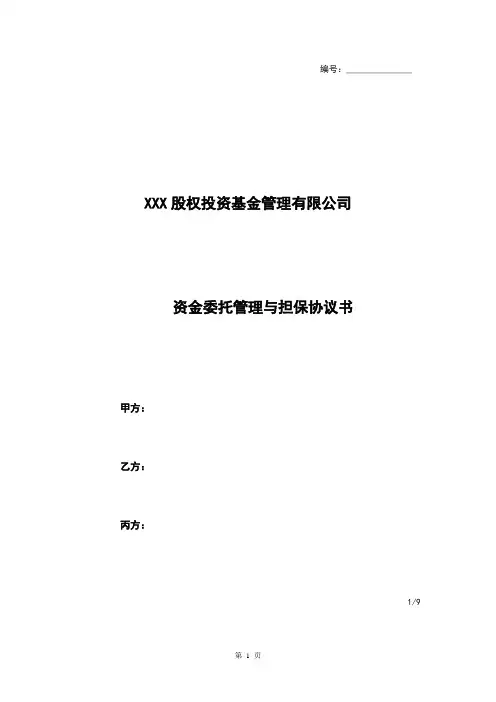 编号：____

XXX股权投资基金管理有限公司

资金委托管理与担保协议书

甲方：

乙方：

丙方：

1/9

第1页